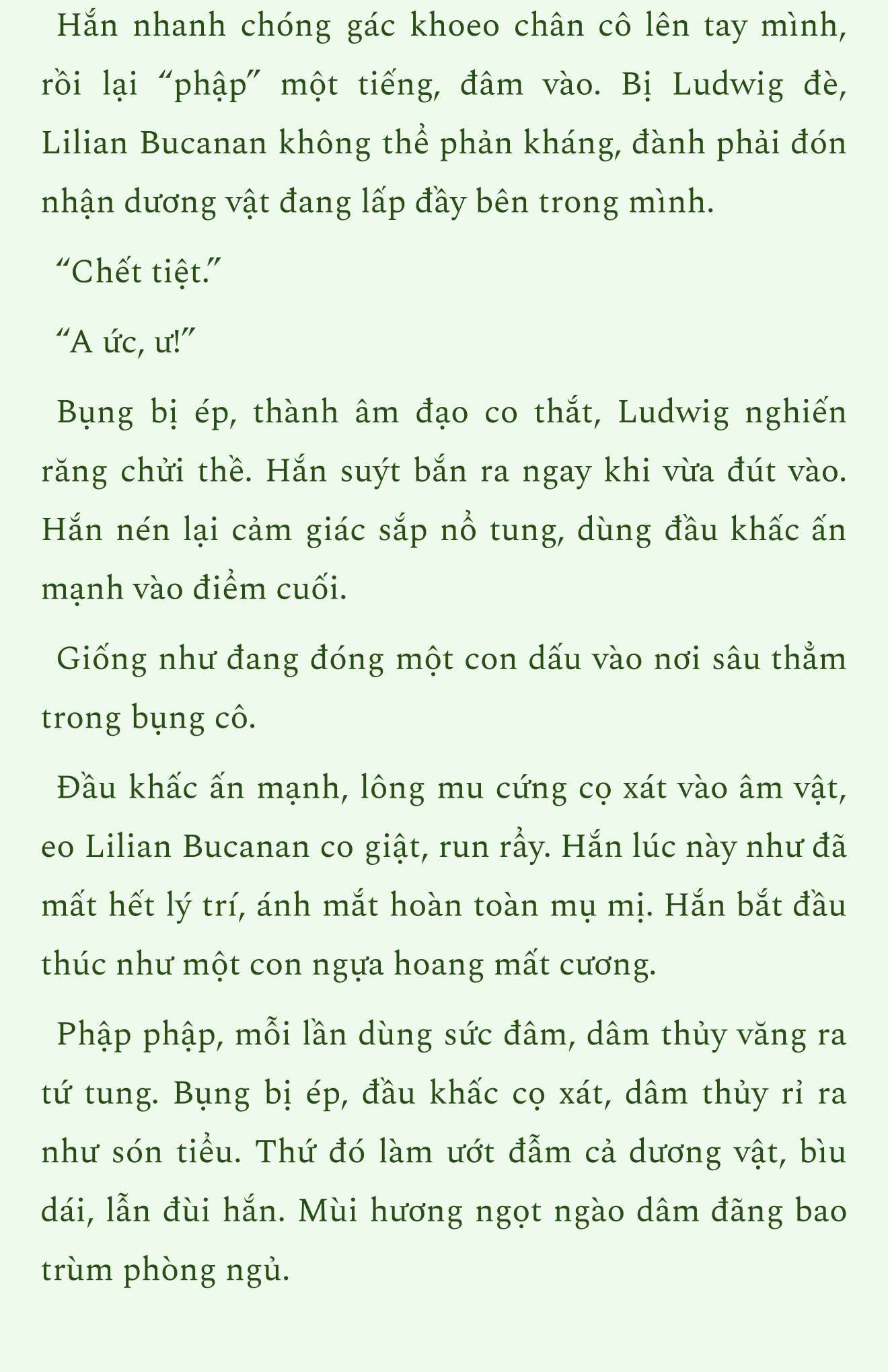 Hắn nhanh chóng gác khoeo chân cô lên tay mình, rồi lại “phập” một tiếng, đâm vào. Bị Ludwig đè, Lilian Bucanan không thể phản kháng, đành phải đón nhận dương vật đang lấp đầy bên trong mình.

“Chết tiệt.”

“A ức, ư!”

Bụng bị ép, thành âm đạo co thắt, Ludwig nghiến răng chửi thề. Hắn suýt bắn ra ngay khi vừa đút vào. Hắn nén lại cảm giác sắp nổ tung, dùng đầu khấc ấn mạnh vào điểm cuối.

Giống như đang đóng một con dấu vào nơi sâu thẳm trong bụng cô.

Đầu khấc ấn mạnh, lông mu cứng cọ xát vào âm vật, eo Lilian Bucanan co giật, run rẩy. Hắn lúc này như đã mất hết lý trí, ánh mắt hoàn toàn mụ mị. Hắn bắt đầu thúc như một con ngựa hoang mất cương.

Phập phập, mỗi lần dùng sức đâm, dâm thủy văng ra tứ tung. Bụng bị ép, đầu khấc cọ xát, dâm thủy rỉ ra như són tiểu. Thứ đó làm ướt đẫm cả dương vật, bìu dái, lẫn đùi hắn. Mùi hương ngọt ngào dâm đãng bao trùm phòng ngủ.